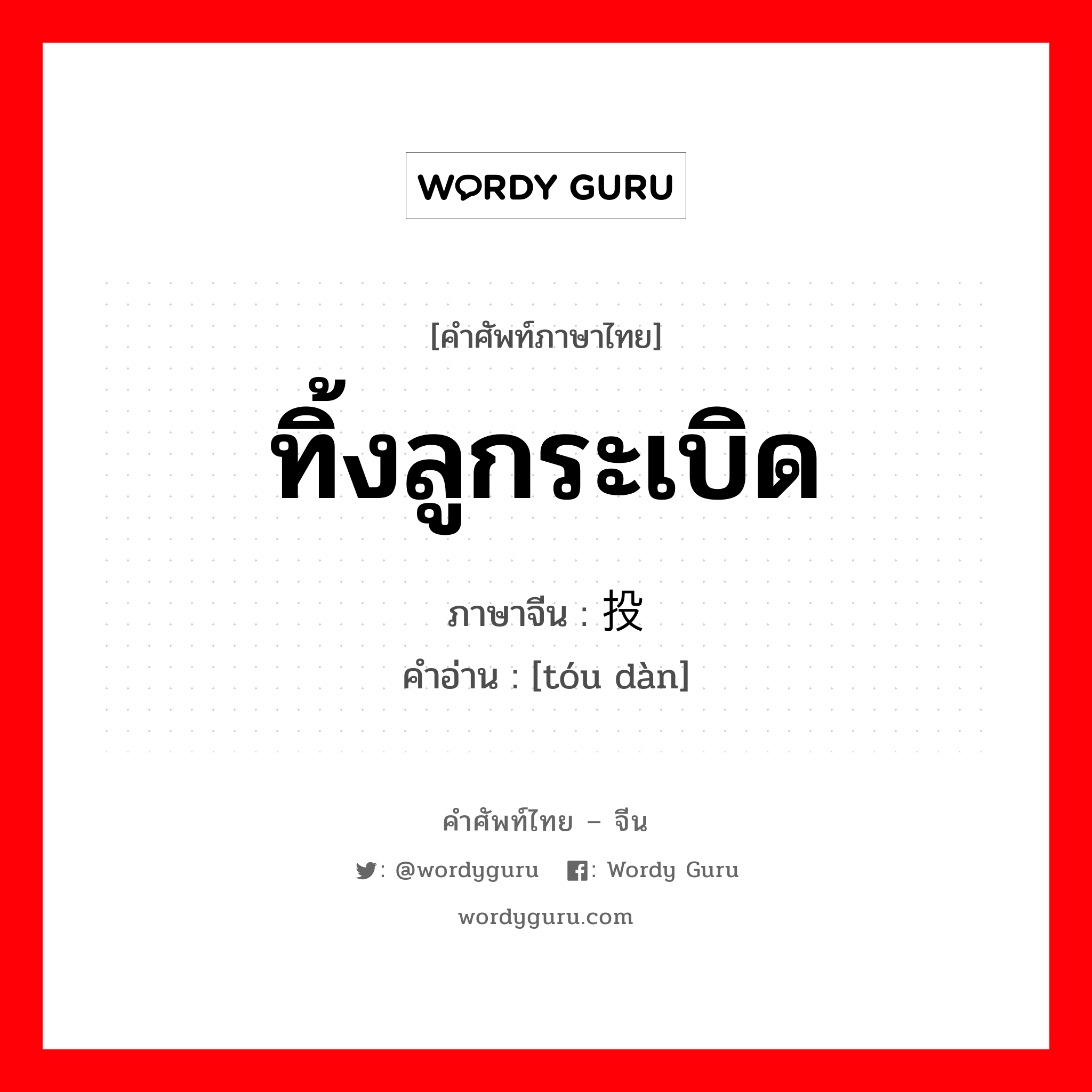 WORDY GURU

[คำศัพท์ภาษาไทย]
ทิ้งลูกระเบิด
ภาษาจีน : 投
คำอ่าน : [tóu dàn]

คำศัพท์ไทย – จีน
: @wordyguru : Wordy Guru
wordyguru.com